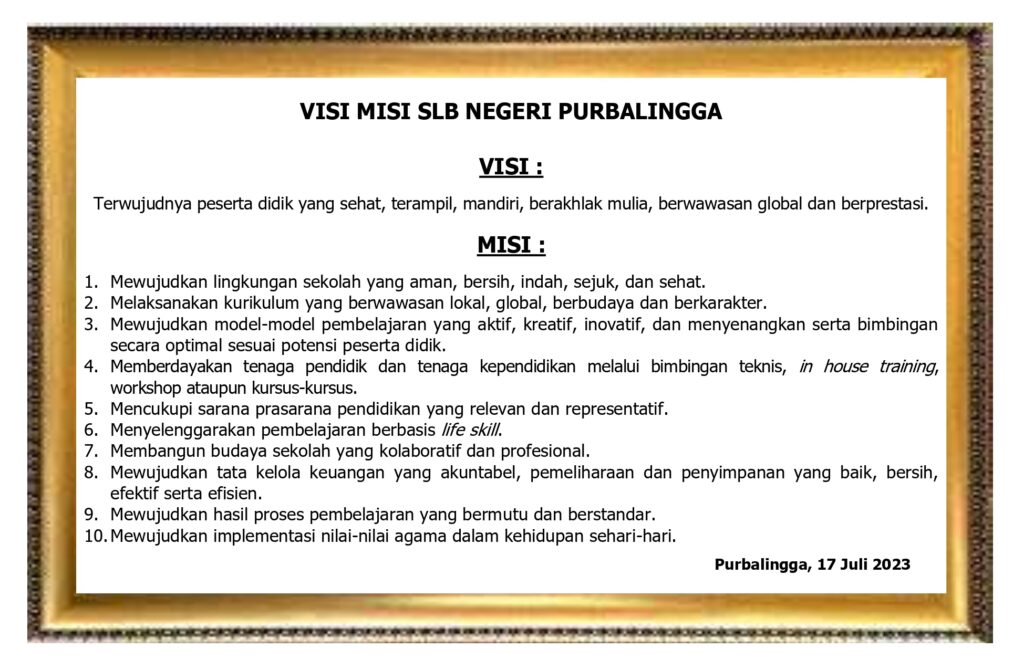 VISI MISI SLB NEGERI PURBALINGGA

VISI :

Terwujudnya peserta didik yang sehat, terampil, mandiri, berakhlak mulia, berwawasan global dan berprestasi.

MISI :

1. Mewujudkan lingkungan sekolah yang aman, bersih, indah, sejuk, dan sehat.
2. Melaksanakan kurikulum yang berwawasan lokal, global, berbudaya dan berkarakter.
3. Mewujudkan model-model pembelajaran yang aktif, kreatif, inovatif, dan menyenangkan serta bimbingan secara optimal sesuai potensi peserta didik.
4. Memberdayakan tenaga pendidik dan tenaga kependidikan melalui bimbingan teknis, in house training, workshop ataupun kursus-kursus.
5. Mencukupi sarana prasarana pendidikan yang relevan dan representatif.
6. Menyelenggarakan pembelajaran berbasis life skill.
7. Membangun budaya sekolah yang kolaboratif dan profesional.
8. Mewujudkan tata kelola keuangan yang akuntabel, pemeliharaan dan penyimpanan yang baik, bersih, efektif serta efisien.
9. Mewujudkan hasil proses pembelajaran yang bermutu dan berstandar.
10. Mewujudkan implementasi nilai-nilai agama dalam kehidupan sehari-hari.

Purbalingga, 17 Juli 2023